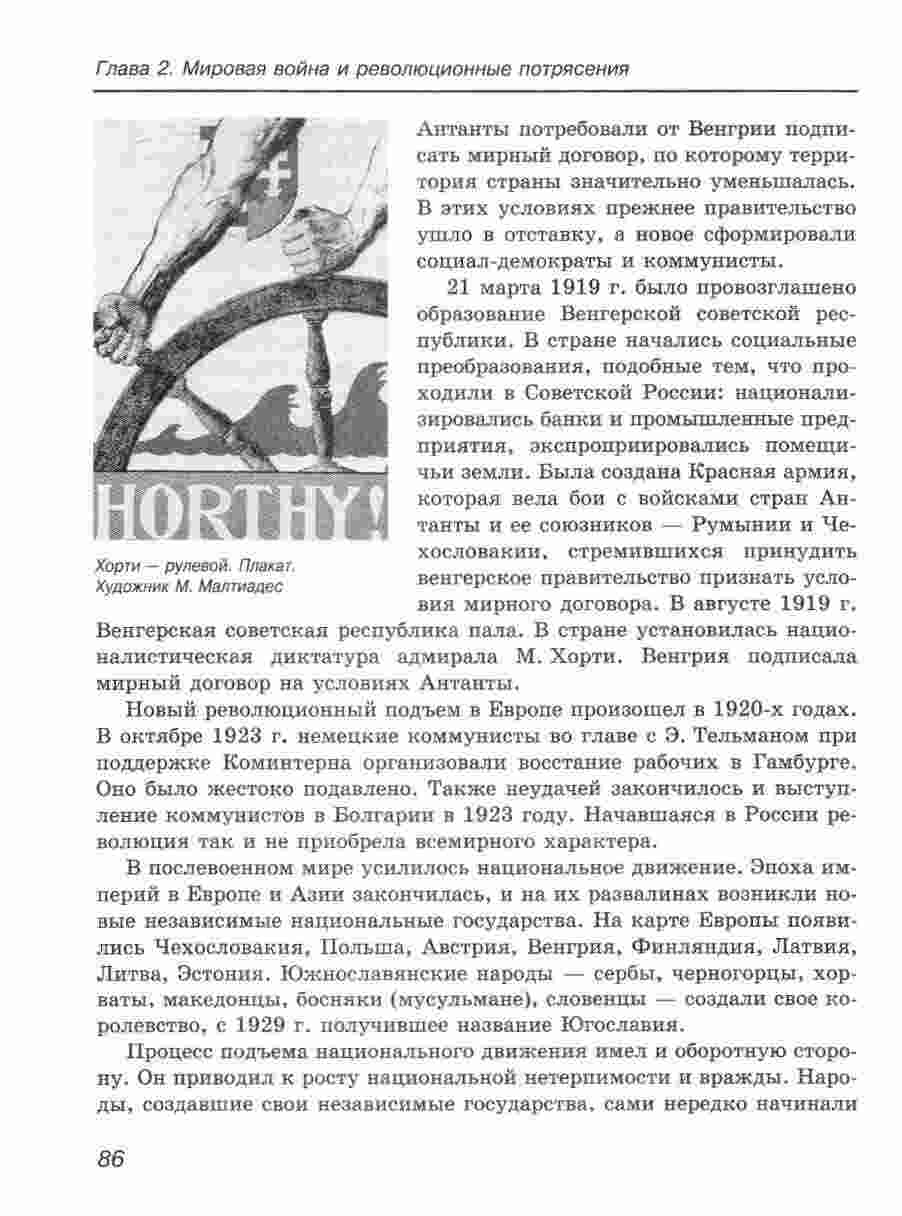 Глава 2. Мировая война и революционные потрясения

HORTHY!

Хорти — рулевой. Плакат. Художник М. Малтиадес

Антанты потребовали от Венгрии подписать мирный договор, по которому территория страны значительно уменьшалась. В этих условиях прежнее правительство ушло в отставку, а новое сформировали социал-демократы и коммунисты.

21 марта 1919 г. было провозглашено образование Венгерской советской республики. В стране начались социальные преобразования, подобные тем, что проходили в Советской России: национализировались банки и промышленные предприятия, экспроприировались помещичьи земли. Была создана Красная армия, которая вела бои с войсками стран Антанты и ее союзников — Румынии и Чехословакии, стремившихся принудить венгерское правительство признать условия мирного договора. В августе 1919 г. Венгерская советская республика пала. В стране установилась националистическая диктатура адмирала М. Хорти. Венгрия подписала мирный договор на условиях Антанты.

Новый революционный подъем в Европе произошел в 1920-х годах. В октябре 1923 г. немецкие коммунисты во главе с Э. Тельманом при поддержке Коминтерна организовали восстание рабочих в Гамбурге. Оно было жестоко подавлено. Также неудачей закончилось и выступление коммунистов в Болгарии в 1923 году. Начавшаяся в России революция так и не приобрела всемирного характера.

В послевоенном мире усилилось национальное движение. Эпоха империй в Европе и Азии закончилась, и на их развалинах возникли новые независимые национальные государства. На карте Европы появились Чехословакия, Польша, Австрия, Венгрия, Финляндия, Латвия, Литва, Эстония. Южнославянские народы — сербы, черногорцы, хорваты, македонцы, босняки (мусульмане), словенцы — создали свое королевство, с 1929 г. получившее название Югославия.

Процесс подъема национального движения имел и оборотную сторону. Он приводил к росту национальной нетерпимости и вражды. Народы, создавшие свои независимые государства, сами нередко начинали

86